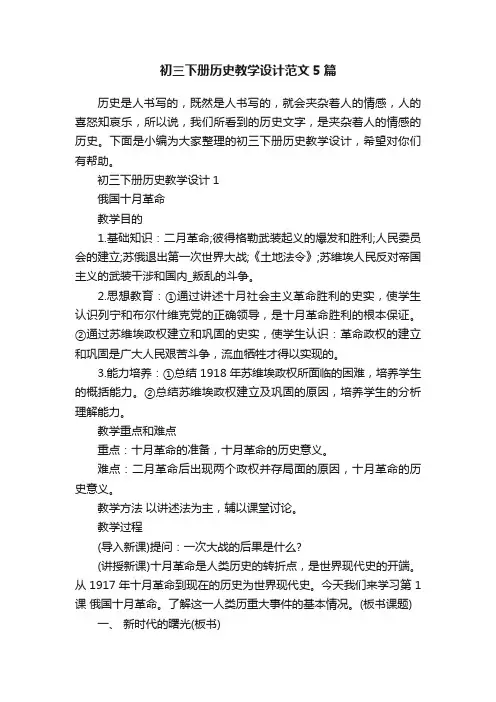 初三下册历史教学设计范文5篇

历史是人书写的，既然是人书写的，就会夹杂着人的情感，人的喜怒知哀乐，所以说，我们所看到的历史文字，是夹杂着人的情感的历史。下面是小编为大家整理的初三下册历史教学设计，希望对你们有帮助。

初三下册历史教学设计1

俄国十月革命

教学目的

1.基础知识：二月革命;彼得格勒武装起义的爆发和胜利;人民委员会的建立;苏俄退出第一次世界大战;《土地法令》;苏维埃人民反对帝国主义的武装干涉和国内_叛乱的斗争。

2.思想教育：①通过讲述十月社会主义革命胜利的史实，使学生认识列宁和布尔什维克党的正确领导，是十月革命胜利的根本保证。②通过苏维埃政权建立和巩固的史实，使学生认识：革命政权的建立和巩固是广大人民艰苦斗争，流血牺牲才得以实现的。

3.能力培养：①总结1918年苏维埃政权所面临的困难，培养学生的概括能力。②总结苏维埃政权建立及巩固的原因，培养学生的分析理解能力。

教学重点和难点

重点：十月革命的准备，十月革命的历史意义。

难点：二月革命后出现两个政权并存局面的原因，十月革命的历史意义。

教学方法 以讲述法为主，辅以课堂讨论。

教学过程

(导入新课)提问：一次大战的后果是什么?

(讲授新课)十月革命是人类历史的转折点，是世界现代史的开端。从1917年十月革命到现在的历史为世界现代史。今天我们来学习第1课 俄国十月革命。了解这一人类历重大事件的基本情况。(板书课题)

一、 新时代的曙光(板书)